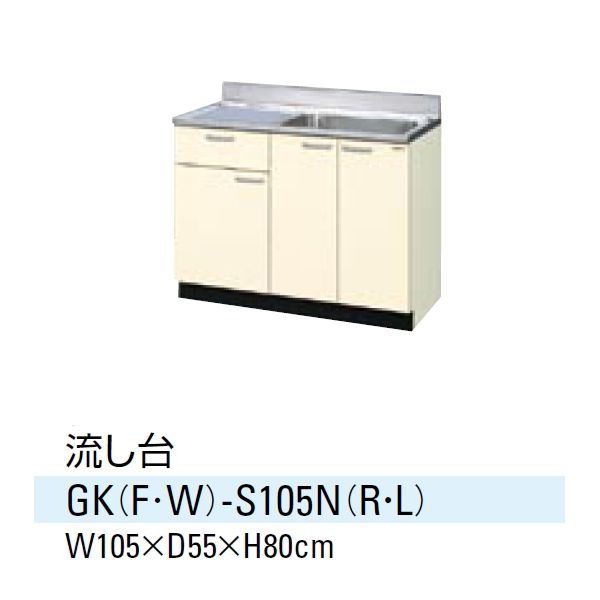 流し台

GK(F·W)-S105N(R·L)

W105×D55×H80cm